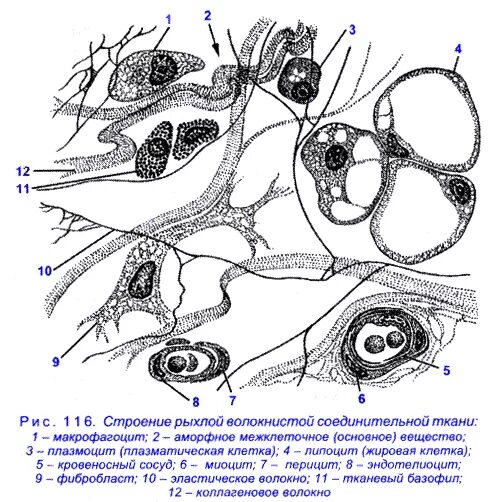 1
2
3
4
12
11
10
9
8
7
6
5

Рис. 116. Строение рыхлой волокнистой соединительной ткани:
1 – макрофагоцит; 2 – аморфное межклеточное (основное) вещество; 3 – плазмоцит (плазматическая клетка); 4 – липоцит (жировая клетка); 5 – кровеносный сосуд; 6 – миоцит; 7 – перицит; 8 – эндотелиоцит; 9 – фибробласт; 10 – эластическое волокно; 11 – тканевый базофил; 12 – коллагеновое волокно